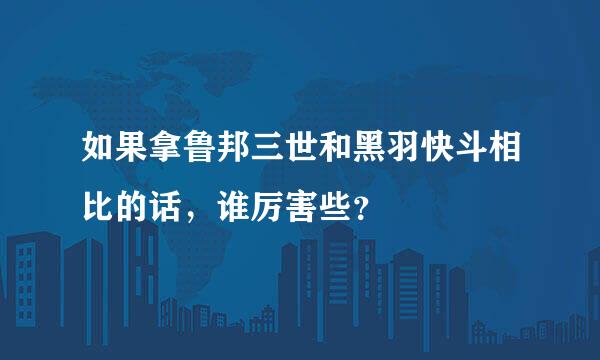 如果拿鲁邦三世和黑羽快斗相比的话，谁厉害些？